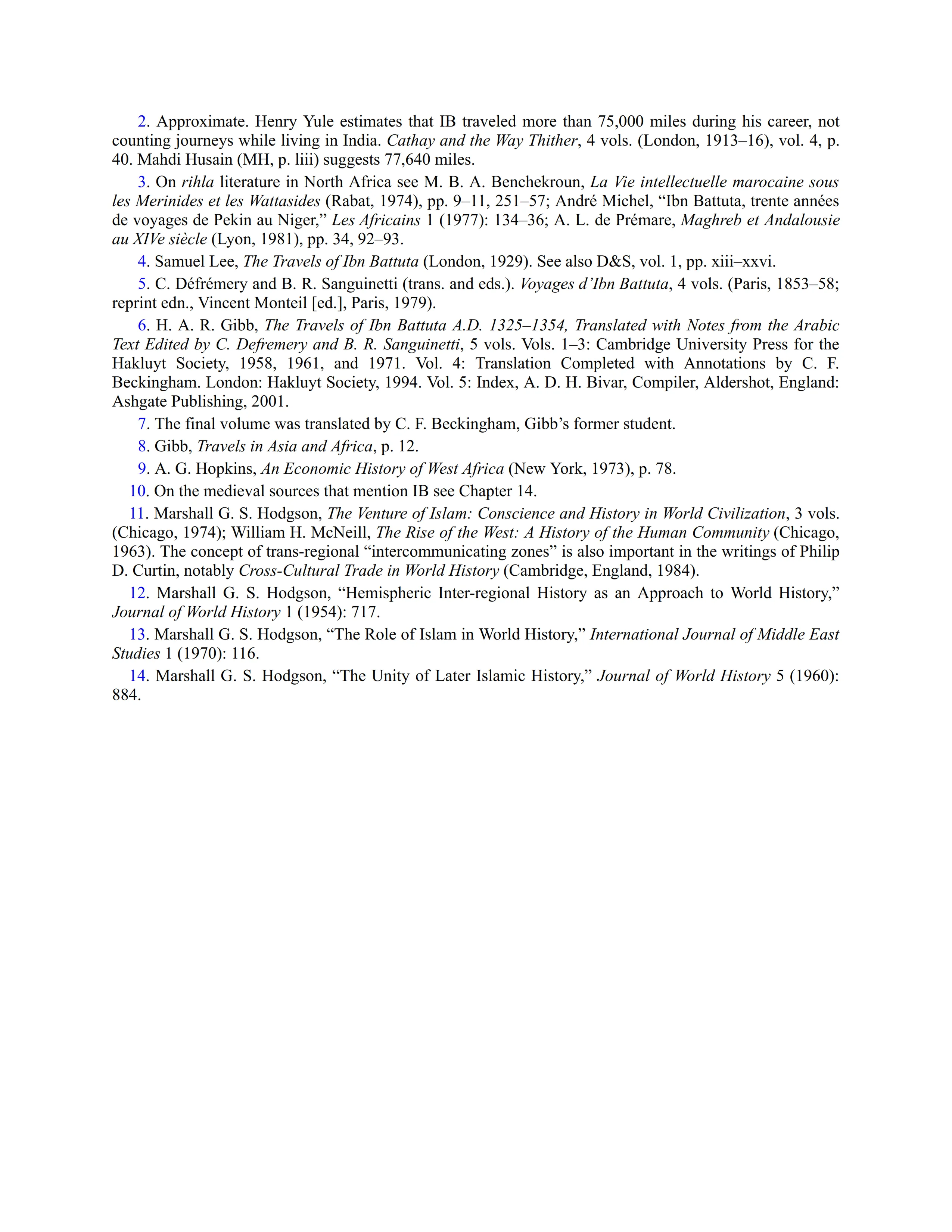 2. Approximate. Henry Yule estimates that IB traveled more than 75,000 miles during his career, not counting journeys while living in India. Cathay and the Way Thither, 4 vols. (London, 1913–16), vol. 4, p. 40. Mahdi Husain (MH, p. liii) suggests 77,640 miles.

3. On rihla literature in North Africa see M. B. A. Benchekroun, La Vie intellectuelle marocaine sous les Merinides et les Wattasides (Rabat, 1974), pp. 9–11, 251–57; André Michel, “Ibn Battuta, trente années de voyages de Pekin au Niger,” Les Africains 1 (1977): 134–36; A. L. de Prémare, Maghreb et Andalousie au XIVe siècle (Lyon, 1981), pp. 34, 92–93.

4. Samuel Lee, The Travels of Ibn Battuta (London, 1929). See also D&S, vol. 1, pp. xiii–xxvi.

5. C. Défrémery and B. R. Sanguinetti (trans. and eds.). Voyages d’Ibn Battuta, 4 vols. (Paris, 1853–58; reprint edn., Vincent Monteil [ed.], Paris, 1979).

6. H. A. R. Gibb, The Travels of Ibn Battuta A.D. 1325–1354, Translated with Notes from the Arabic Text Edited by C. Defremery and B. R. Sanguinetti, 5 vols. Vols. 1–3: Cambridge University Press for the Hakluyt Society, 1958, 1961, and 1971. Vol. 4: Translation Completed with Annotations by C. F. Beckingham. London: Hakluyt Society, 1994. Vol. 5: Index, A. D. H. Bivar, Compiler, Aldershot, England: Ashgate Publishing, 2001.

7. The final volume was translated by C. F. Beckingham, Gibb’s former student.

8. Gibb, Travels in Asia and Africa, p. 12.

9. A. G. Hopkins, An Economic History of West Africa (New York, 1973), p. 78.

10. On the medieval sources that mention IB see Chapter 14.

11. Marshall G. S. Hodgson, The Venture of Islam: Conscience and History in World Civilization, 3 vols. (Chicago, 1974); William H. McNeill, The Rise of the West: A History of the Human Community (Chicago, 1963). The concept of trans-regional “intercommunicating zones” is also important in the writings of Philip D. Curtin, notably Cross-Cultural Trade in World History (Cambridge, England, 1984).

12. Marshall G. S. Hodgson, “Hemispheric Inter-regional History as an Approach to World History,” Journal of World History 1 (1954): 717.

13. Marshall G. S. Hodgson, “The Role of Islam in World History,” International Journal of Middle East Studies 1 (1970): 116.

14. Marshall G. S. Hodgson, “The Unity of Later Islamic History,” Journal of World History 5 (1960): 884.